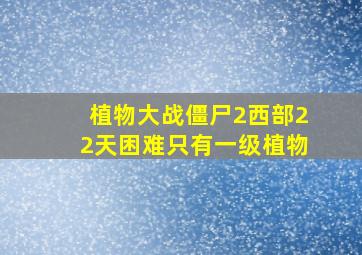 植物大战僵尸2西部22天困难只有一级植物